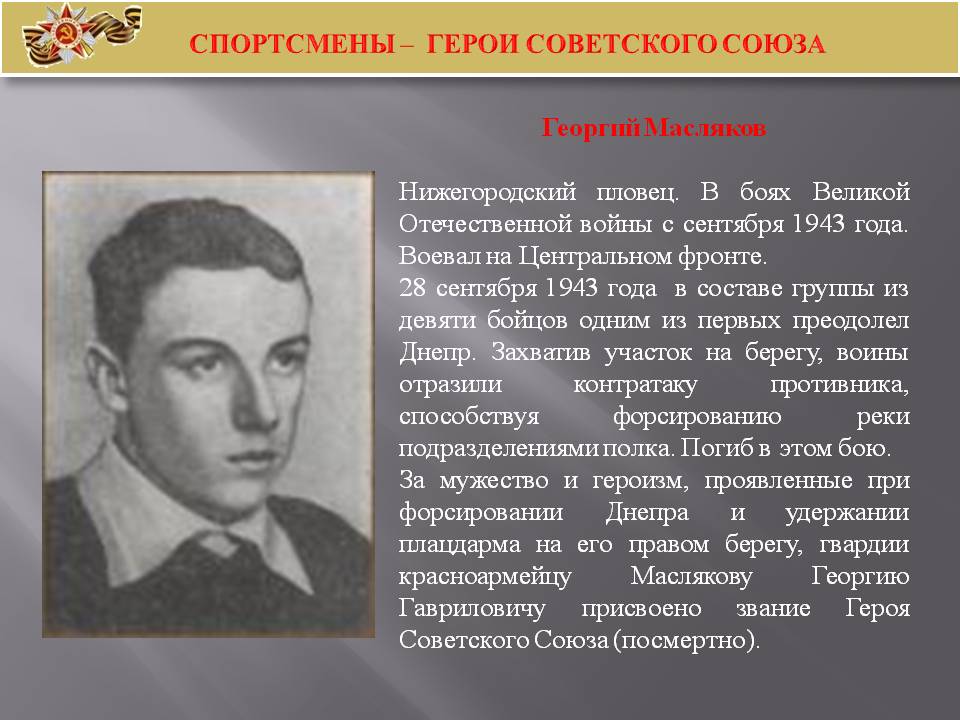 СПОРТСМЕНЫ – ГЕРОИ СОВЕТСКОГО СОЮЗА

Георгий Масляков

Нижегородский пловец. В боях Великой Отечественной войны с сентября 1943 года. Воевал на Центральном фронте.

28 сентября 1943 года в составе группы из девяти бойцов одним из первых преодолел Днепр. Захватив участок на берегу, воины отразили контратаку противника, способствуя форсированию реки подразделениями полка. Погиб в этом бою.

За мужество и героизм, проявленные при форсировании Днепра и удержании плацдарма на его правом берегу, гвардии красноармейцу Маслякову Георгию Гавриловичу присвоено звание Героя Советского Союза (посмертно).